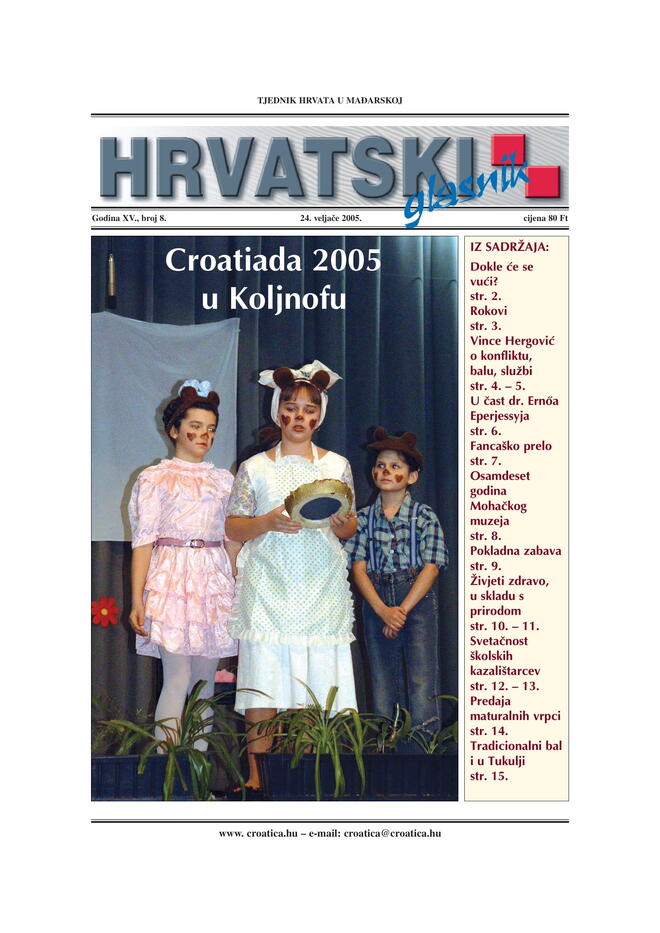 TJEDNIK HRVATA U MAĐARSKOJ

HRVATSKI glasnik

Godina XV., broj 8. 24. veljače 2005. cijena 80 Ft

Croatiada 2005 u Koljnofu

IZ SADRŽAJA:
Dokle će se vući?
str. 2.
Rokovi
str. 3.
Vince Hergović o konfliktu, balu, službi
str. 4. – 5.
U čast dr. Ernőa Eperjessyja
str. 6.
Fancaško prelo
str. 7.
Osamdeset godina Mohačkog muzeja
str. 8.
Pokladna zabava
str. 9.
Živjeti zdravo, u skladu s prirodom
str. 10. – 11.
Svetačnost školskih kazalištarcev
str. 12. – 13.
Predaja maturalnih vrpci
str. 14.
Tradicionalni bal i u Tukulji
str. 15.

www. croatica.hu – e-mail: croatica@croatica.hu